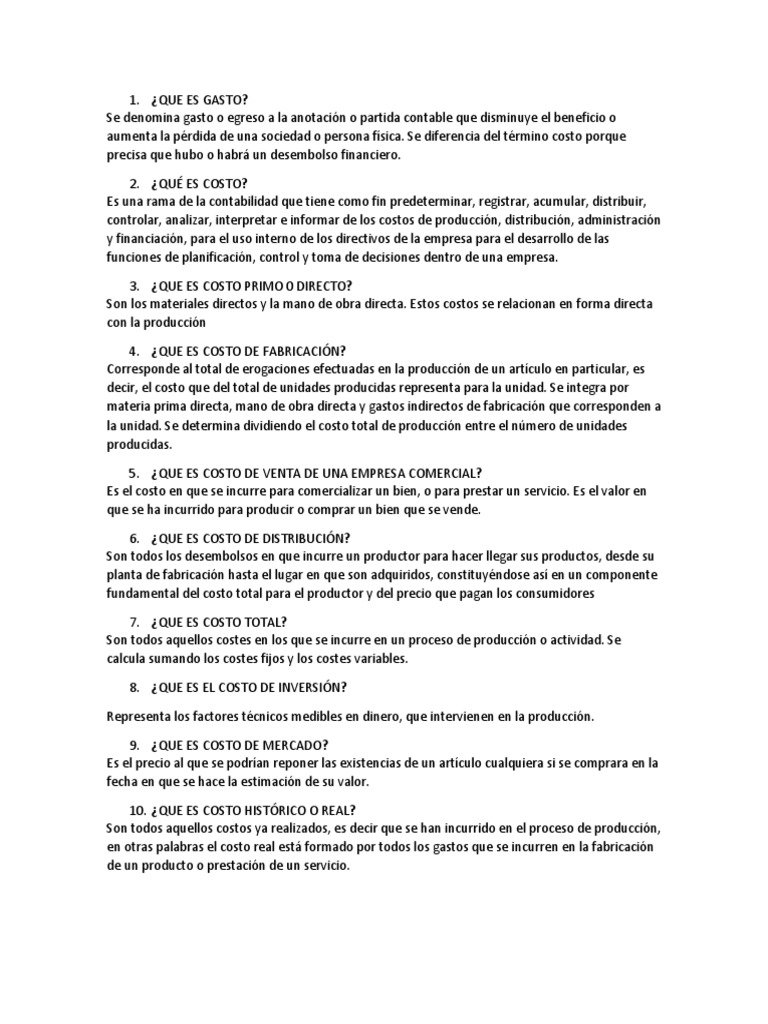 1. ¿QUE ES GASTO?
Se denomina gasto o egreso a la anotación o partida contable que disminuye el beneficio o aumenta la pérdida de una sociedad o persona física. Se diferencia del término costo porque precisa que hubo o habrá un desembolso financiero.

2. ¿QUÉ ES COSTO?
Es una rama de la contabilidad que tiene como fin predeterminar, registrar, acumular, distribuir, controlar, analizar, interpretar e informar de los costos de producción, distribución, administración y financiación, para el uso interno de los directivos de la empresa para el desarrollo de las funciones de planificación, control y toma de decisiones dentro de una empresa.

3. ¿QUE ES COSTO PRIMO O DIRECTO?
Son los materiales directos y la mano de obra directa. Estos costos se relacionan en forma directa con la producción

4. ¿QUE ES COSTO DE FABRICACIÓN?
Corresponde al total de erogaciones efectuadas en la producción de un artículo en particular, es decir, el costo que del total de unidades producidas representa para la unidad. Se integra por materia prima directa, mano de obra directa y gastos indirectos de fabricación que corresponden a la unidad. Se determina dividiendo el costo total de producción entre el número de unidades producidas.

5. ¿QUE ES COSTO DE VENTA DE UNA EMPRESA COMERCIAL?
Es el costo en que se incurre para comercializar un bien, o para prestar un servicio. Es el valor en que se ha incurrido para producir o comprar un bien que se vende.

6. ¿QUE ES COSTO DE DISTRIBUCIÓN?
Son todos los desembolsos en que incurre un productor para hacer llegar sus productos, desde su planta de fabricación hasta el lugar en que son adquiridos, constituyéndose así en un componente fundamental del costo total para el productor y del precio que pagan los consumidores

7. ¿QUE ES COSTO TOTAL?
Son todos aquellos costes en los que se incurre en un proceso de producción o actividad. Se calcula sumando los costes fijos y los costes variables.

8. ¿QUE ES EL COSTO DE INVERSIÓN?

Representa los factores técnicos medibles en dinero, que intervienen en la producción.

9. ¿QUE ES COSTO DE MERCADO?
Es el precio al que se podrían reponer las existencias de un artículo cualquiera si se comprara en la fecha en que se hace la estimación de su valor.

10. ¿QUE ES COSTO HISTÓRICO O REAL?
Son todos aquellos costos ya realizados, es decir que se han incurrido en el proceso de producción, en otras palabras el costo real está formado por todos los gastos que se incurren en la fabricación de un producto o prestación de un servicio.